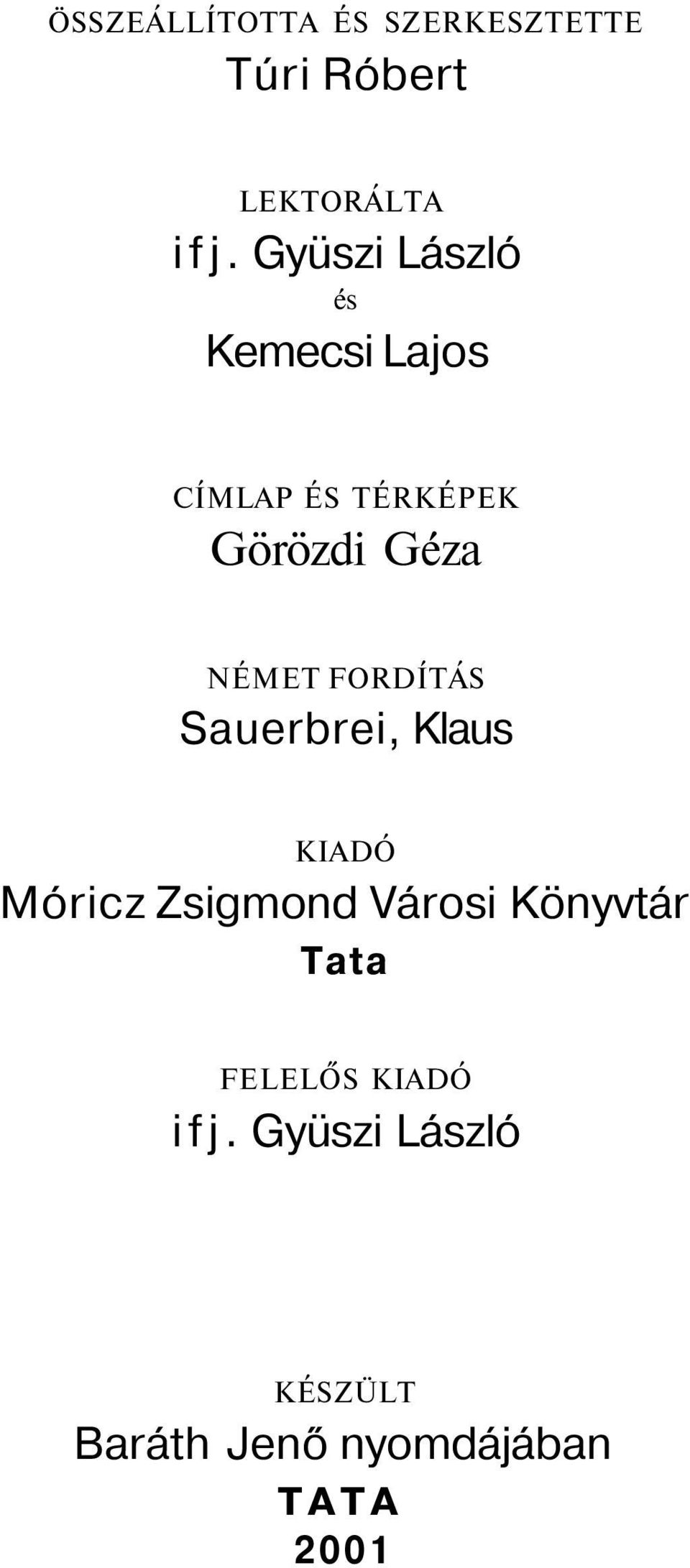 ÖSSZEÁLLÍTOTTA ÉS SZERKESZTETTE
Túri Róbert

LEKTORÁLTA
ifj. Gyüszi László
és
Kemecsi Lajos

CÍMLAP ÉS TÉRKÉPEK
Görözdi Géza

NÉMET FORDÍTÁS
Sauerbrei, Klaus

KIADÓ
Móricz Zsigmond Városi Könyvtár
Tata

FELELŐS KIADÓ
ifj. Gyüszi László

KÉSZÜLT
Baráth Jenő nyomdájában
TATA
2001